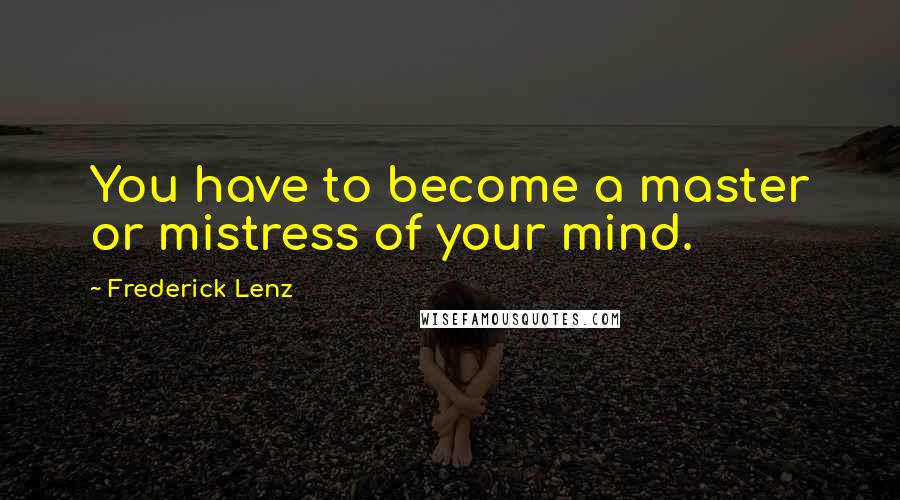 You have to become a master or mistress of your mind.

~ Frederick Lenz

WISEFAMOUSQUOTES.COM